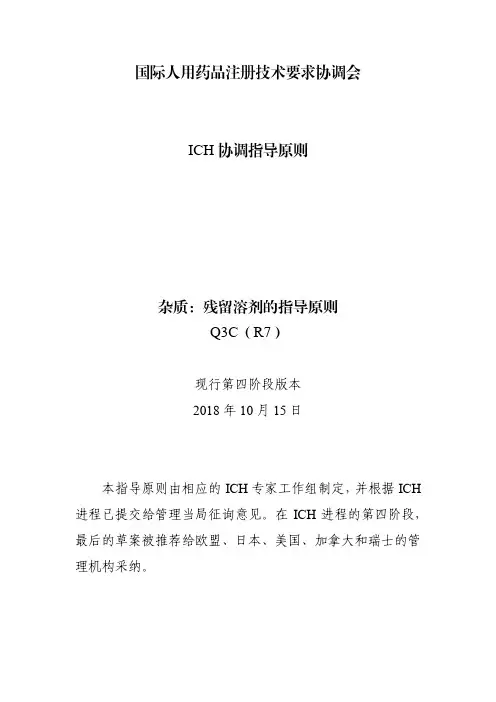 国际人用药品注册技术要求协调会

ICH 协调指导原则

杂质：残留溶剂的指导原则
Q3C（R7）

现行第四阶段版本
2018 年 10 月 15 日

本指导原则由相应的 ICH 专家工作组制定，并根据 ICH 进程已提交给管理当局征询意见。在 ICH 进程的第四阶段，最后的草案被推荐给欧盟、日本、美国、加拿大和瑞士的管理机构采纳。